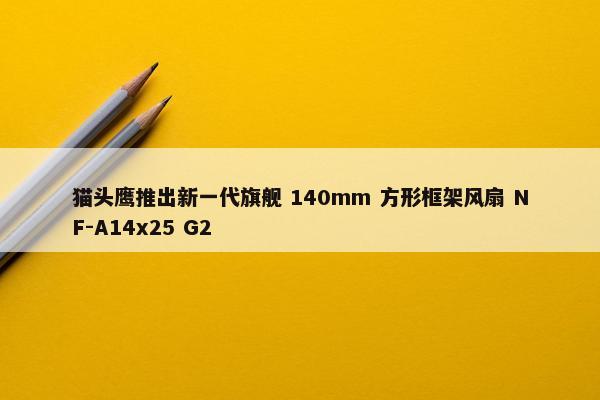 猫头鹰推出新一代旗舰 140mm 方形框架风扇 NF-A14x25 G2